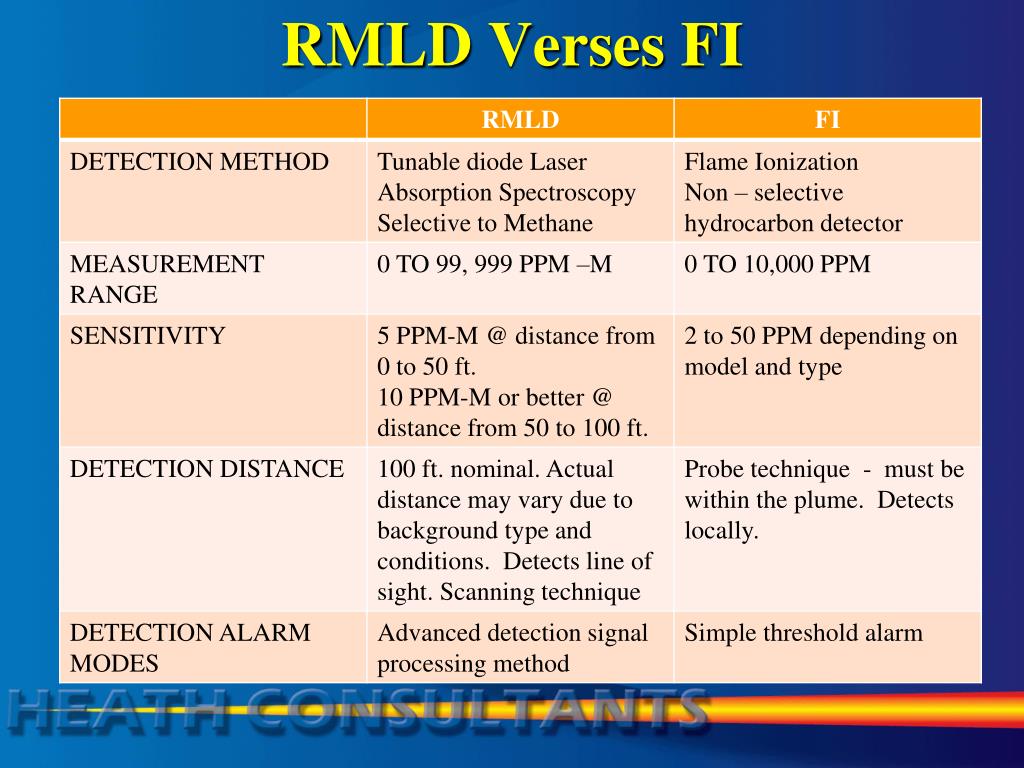 RMLD Verses FI

| | RMLD | FI |
|---|---|---|
| DETECTION METHOD | Tunable diode Laser Absorption Spectroscopy Selective to Methane | Flame Ionization Non – selective hydrocarbon detector |
| MEASUREMENT RANGE | 0 TO 99, 999 PPM –M | 0 TO 10,000 PPM |
| SENSITIVITY | 5 PPM-M @ distance from 0 to 50 ft. 10 PPM-M or better @ distance from 50 to 100 ft. | 2 to 50 PPM depending on model and type |
| DETECTION DISTANCE | 100 ft. nominal. Actual distance may vary due to background type and conditions. Detects line of sight. Scanning technique | Probe technique - must be within the plume. Detects locally. |
| DETECTION ALARM MODES | Advanced detection signal processing method | Simple threshold alarm |

HEATH CONSULTANTS